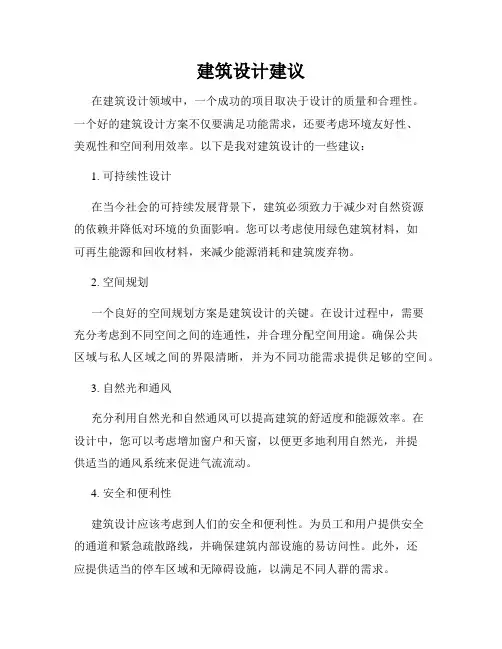 建筑设计建议

在建筑设计领域中，一个成功的项目取决于设计的质量和合理性。一个好的建筑设计方案不仅要满足功能需求，还要考虑环境友好性、美观性和空间利用效率。以下是我对建筑设计的一些建议：

1. 可持续性设计

在当今社会的可持续发展背景下，建筑必须致力于减少对自然资源的依赖并降低对环境的负面影响。您可以考虑使用绿色建筑材料，如可再生能源和回收材料，来减少能源消耗和建筑废弃物。

2. 空间规划

一个良好的空间规划方案是建筑设计的关键。在设计过程中，需要充分考虑到不同空间之间的连通性，并合理分配空间用途。确保公共区域与私人区域之间的界限清晰，并为不同功能需求提供足够的空间。

3. 自然光和通风

充分利用自然光和自然通风可以提高建筑的舒适度和能源效率。在设计中，您可以考虑增加窗户和天窗，以便更多地利用自然光，并提供适当的通风系统来促进气流流动。

4. 安全和便利性

建筑设计应该考虑到人们的安全和便利性。为员工和用户提供安全的通道和紧急疏散路线，并确保建筑内部设施的易访问性。此外，还应提供适当的停车区域和无障碍设施，以满足不同人群的需求。